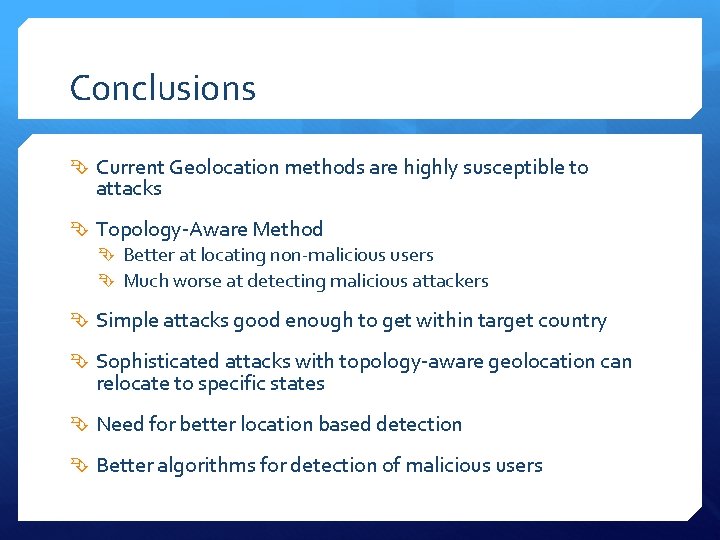 Conclusions

Current Geolocation methods are highly susceptible to attacks

Topology-Aware Method

Better at locating non-malicious users

Much worse at detecting malicious attackers

Simple attacks good enough to get within target country

Sophisticated attacks with topology-aware geolocation can relocate to specific states

Need for better location based detection

Better algorithms for detection of malicious users